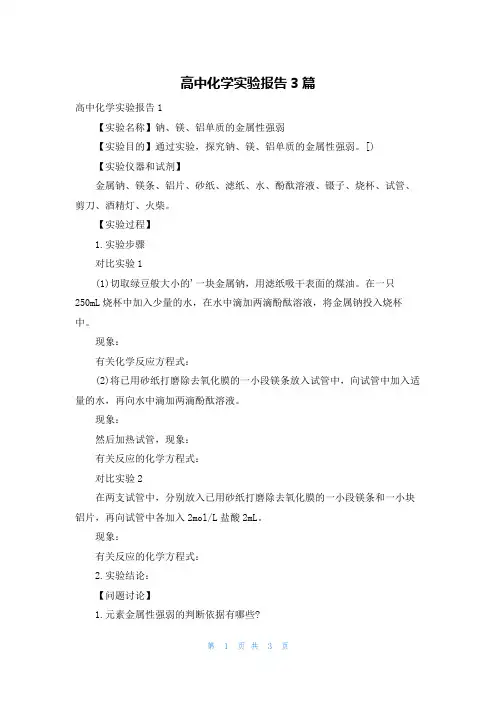 高中化学实验报告3篇

高中化学实验报告1

【实验名称】钠、镁、铝单质的金属性强弱

【实验目的】通过实验，探究钠、镁、铝单质的金属性强弱。[)

【实验仪器和试剂】

金属钠、镁条、铝片、砂纸、滤纸、水、酚酞溶液、镊子、烧杯、试管、剪刀、酒精灯、火柴。

【实验过程】

1.实验步骤

对比实验1

(1)切取绿豆般大小的'一块金属钠，用滤纸吸干表面的煤油。在一只250mL烧杯中加入少量的水，在水中滴加两滴酚酞溶液，将金属钠投入烧杯中。

现象：

有关化学反应方程式：

(2)将已用砂纸打磨除去氧化膜的一小段镁条放入试管中，向试管中加入适量的水，再向水中滴加两滴酚酞溶液。

现象：

然后加热试管，现象：

有关反应的化学方程式：

对比实验2

在两支试管中，分别放入已用砂纸打磨除去氧化膜的一小段镁条和一小块铝片，再向试管中各加入2mol/L盐酸2mL。

现象：

有关反应的化学方程式：

2.实验结论：

【问题讨论】

1.元素金属性强弱的判断依据有哪些?

第 1 页 共 3 页